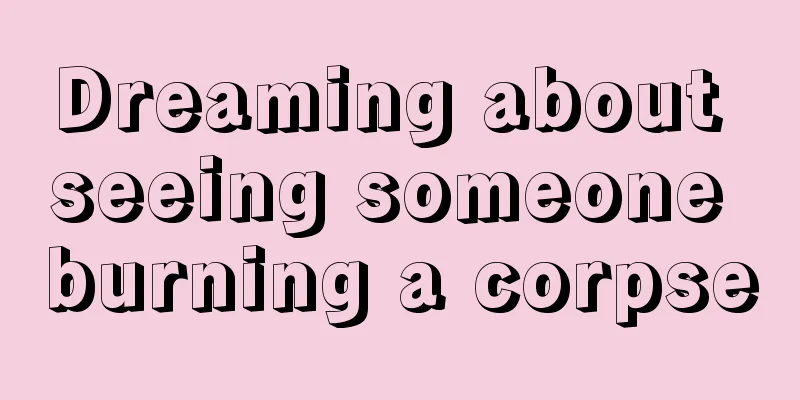 Dreaming about seeing someone burning a corpse